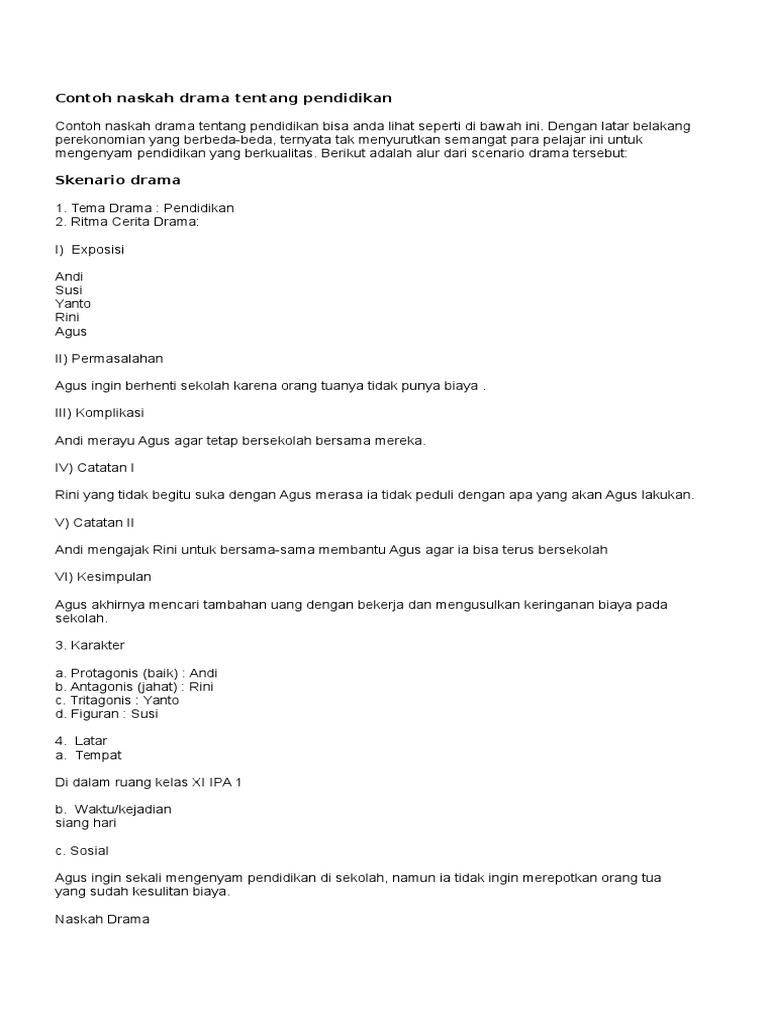 Contoh naskah drama tentang pendidikan

Contoh naskah drama tentang pendidikan bisa anda lihat seperti di bawah ini. Dengan latar belakang perekonomian yang berbeda-beda, ternyata tak menyurutkan semangat para pelajar ini untuk mengenyam pendidikan yang berkualitas. Berikut adalah alur dari scenario drama tersebut:

Skenario drama

1. Tema Drama : Pendidikan
2. Ritma Cerita Drama:

I) Exposisi

Andi
Susi
Yanto
Rini
Agus

II) Permasalahan

Agus ingin berhenti sekolah karena orang tuanya tidak punya biaya .

III) Komplikasi

Andi merayu Agus agar tetap bersekolah bersama mereka.

IV) Catatan I

Rini yang tidak begitu suka dengan Agus merasa ia tidak peduli dengan apa yang akan Agus lakukan.

V) Catatan II

Andi mengajak Rini untuk bersama-sama membantu Agus agar ia bisa terus bersekolah

VI) Kesimpulan

Agus akhirnya mencari tambahan uang dengan bekerja dan mengusulkan keringanan biaya pada sekolah.

3. Karakter

a. Protagonis (baik) : Andi
b. Antagonis (jahat) : Rini
c. Tritagonis : Yanto
d. Figuran : Susi

4. Latar
a. Tempat

Di dalam ruang kelas XI IPA 1

b. Waktu/kejadian
siang hari

c. Sosial

Agus ingin sekali mengenyam pendidikan di sekolah, namun ia tidak ingin merepotkan orang tua yang sudah kesulitan biaya.

Naskah Drama